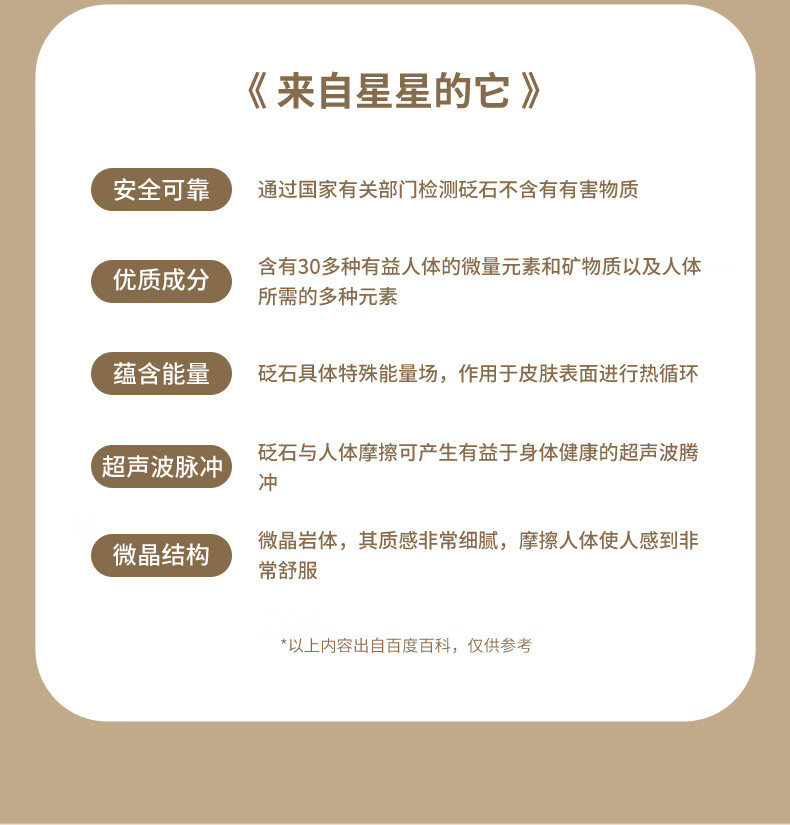 《来自星星的它》

安全可靠

通过国家有关部门检测砭石不含有有害物质

优质成分

含有30多种有益人体的微量元素和矿物质以及人体所需的多种元素

蕴含能量

砭石具体特殊能量场，作用于皮肤表面进行热循环

超声波脉冲

砭石与人体摩擦可产生有益于身体健康的超声波腾冲

微晶结构

微晶岩体，其质感非常细腻，摩擦人体使人感到非常舒服

*以上内容出自百度百科，仅供参考